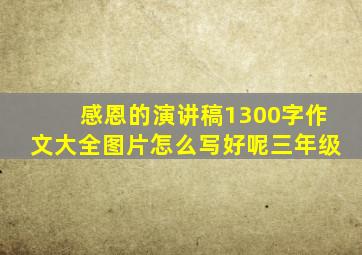 感恩的演讲稿1300字作文大全图片怎么写好呢三年级